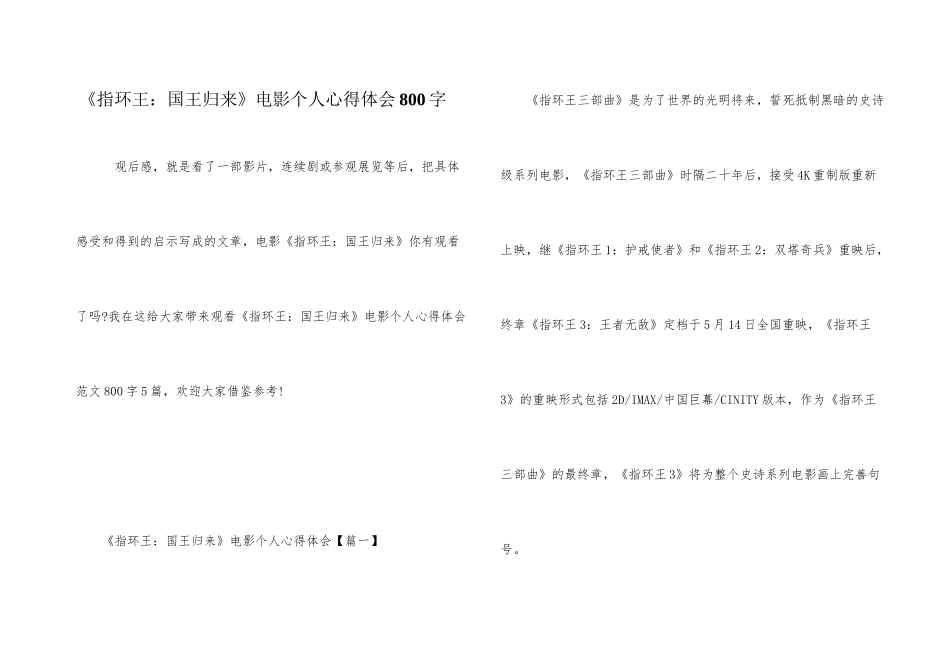 《指环王：国王归来》电影个人心得体会800字

观后感，就是看了一部影片，连续剧或参观展览等后，把具体感受和得到的启示写成的文章，电影《指环王：国王归来》你有观看了吗?我在这给大家带来观看《指环王：国王归来》电影个人心得体会范文800字5篇，欢迎大家借鉴参考！

《指环王：国王归来》电影个人心得体会【篇一】

《指环王三部曲》是为了世界的光明将来，誓死抵制黑暗的史诗级系列电影，《指环王三部曲》时隔二十年后，接受4K重制版重新上映，继《指环王1：护戒使者》和《指环王2：双塔奇兵》重映后，终章《指环王3：王者无敌》定档于5月14日全国重映，《指环王3》的重映形式包括2D/IMAX/中国巨幕/CINITY版本，作为《指环王三部曲》的最终章，《指环王3》将为整个史诗系列电影画上完善句号。